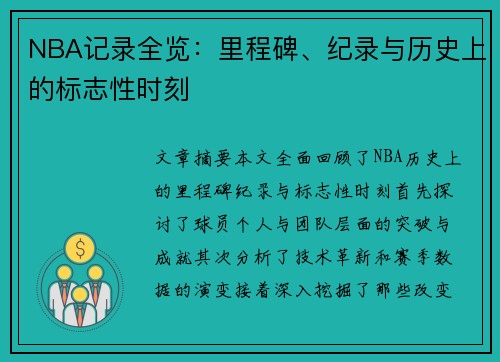 NBA记录全览：里程碑、纪录与历史上的标志性时刻

文章摘要本文全面回顾了NBA历史上的里程碑纪录与标志性时刻首先探讨了球员个人与团队层面的突破与成就其次分析了技术革新和赛季数据的演变接着深入挖掘了那些改变

$